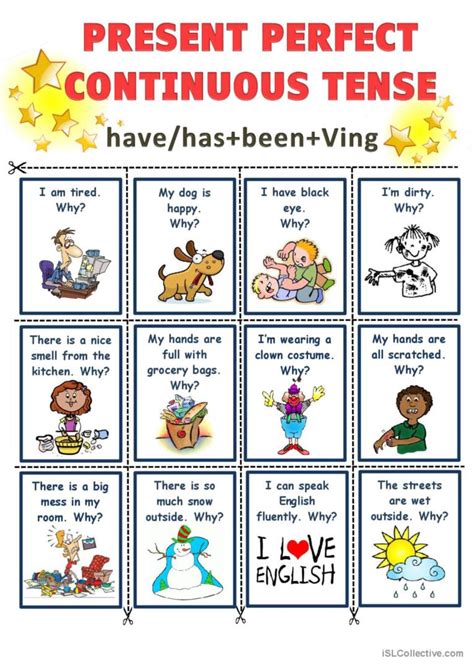 PRESENT PERFECT CONTINUOUS TENSE

have/has+been+Ving

I am tired. Why?

My dog is happy. Why?

I have black eye. Why?

I'm dirty. Why?

There is a nice smell from the kitchen. Why?

My hands are full with grocery bags. Why?

I'm wearing a clown costume. Why?

My hands are all scratched. Why?

There is a big mess in my room. Why?

There is so much snow outside. Why?

I can speak English fluently. Why?

I LOVE ENGLISH

The streets are wet outside. Why?

iSLCollective.com